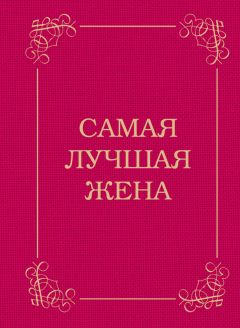 САМАЯ ЛУЧШАЯ ЖЕНА